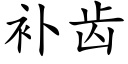 补齿